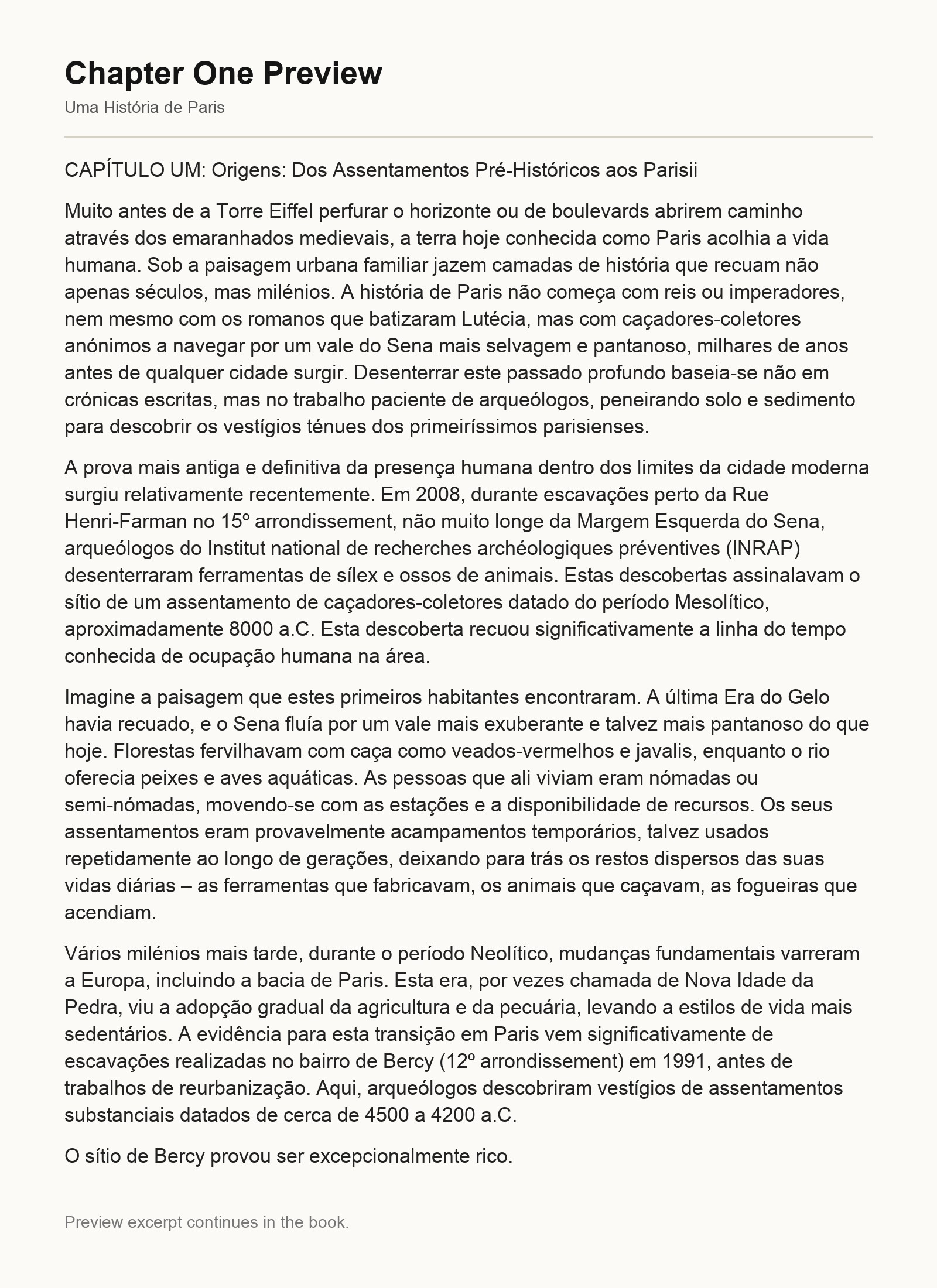 Chapter One Preview

Uma História de Paris

CAPÍTULO UM: Origens: Dos Assentamentos Pré-Históricos aos Parisii

Muito antes de a Torre Eiffel perfurar o horizonte ou de boulevards abrirem caminho através dos emaranhados medievais, a terra hoje conhecida como Paris acolhia a vida humana. Sob a paisagem urbana familiar jazem camadas de história que recuam não apenas séculos, mas milénios. A história de Paris não começa com reis ou imperadores, nem mesmo com os romanos que batizaram Lutécia, mas com caçadores-coletores anónimos a navegar por um vale do Sena mais selvagem e pantanoso, milhares de anos antes de qualquer cidade surgir. Desenterrar este passado profundo baseia-se não em crónicas escritas, mas no trabalho paciente de arqueólogos, peneirando solo e sedimento para descobrir os vestígios ténues dos primeiríssimos parisienses.

A prova mais antiga e definitiva da presença humana dentro dos limites da cidade moderna surgiu relativamente recentemente. Em 2008, durante escavações perto da Rue Henri-Farman no 15º arrondissement, não muito longe da Margem Esquerda do Sena, arqueólogos do Institut national de recherches archéologiques préventives (INRAP) desenterraram ferramentas de sílex e ossos de animais. Estas descobertas assinalavam o sítio de um assentamento de caçadores-coletores datado do período Mesolítico, aproximadamente 8000 a.C. Esta descoberta recuou significativamente a linha do tempo conhecida de ocupação humana na área.

Imagine a paisagem que estes primeiros habitantes encontraram. A última Era do Gelo havia recuado, e o Sena fluía por um vale mais exuberante e talvez mais pantanoso do que hoje. Florestas fervilhavam com caça como veados-vermelhos e javalis, enquanto o rio oferecia peixes e aves aquáticas. As pessoas que ali viviam eram nómadas ou semi-nómadas, movendo-se com as estações e a disponibilidade de recursos. Os seus assentamentos eram provavelmente acampamentos temporários, talvez usados repetidamente ao longo de gerações, deixando para trás os restos dispersos das suas vidas diárias – as ferramentas que fabricavam, os animais que caçavam, as fogueiras que acendiam.

Vários milénios mais tarde, durante o período Neolítico, mudanças fundamentais varreram a Europa, incluindo a bacia de Paris. Esta era, por vezes chamada de Nova Idade da Pedra, viu a adopção gradual da agricultura e da pecuária, levando a estilos de vida mais sedentários. A evidência para esta transição em Paris vem significativamente de escavações realizadas no bairro de Bercy (12º arrondissement) em 1991, antes de trabalhos de reurbanização. Aqui, arqueólogos descobriram vestígios de assentamentos substanciais datados de cerca de 4500 a 4200 a.C.

O sítio de Bercy provou ser excepcionalmente rico.

Preview excerpt continues in the book.